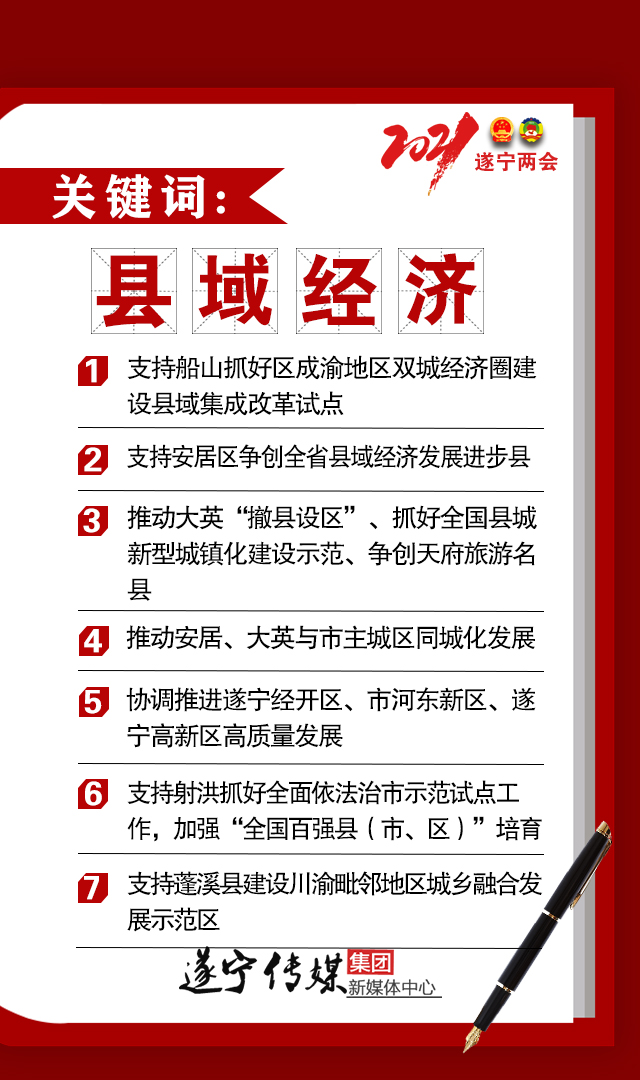 2021 遂宁两会

关键词:

县域经济

1 支持船山抓好区成渝地区双城经济圈建设县域集成改革试点

2 支持安居区争创全省县域经济发展进步县

3 推动大英“撤县设区”、抓好全国县城新型城镇化建设示范、争创天府旅游名县

4 推动安居、大英与市主城区同城化发展

5 协调推进遂宁经开区、市河东新区、遂宁高新区高质量发展

6 支持射洪抓好全面依法治市示范试点工作,加强“全国百强县(市、区)”培育

7 支持蓬溪县建设川渝毗邻地区城乡融合发展示范区

遂宁传媒集团
新媒体中心